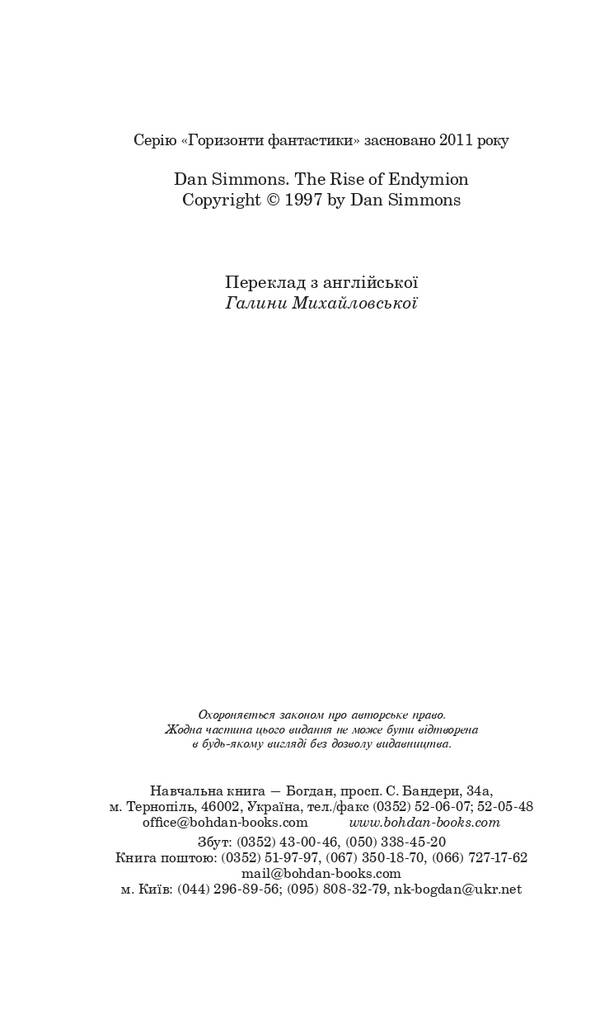 Серію «Горизонти фантастики» засновано 2011 року

Dan Simmons. The Rise of Endymion
Copyright © 1997 by Dan Simmons

Переклад з англійської
Галини Михайловської

Охороняється законом про авторське право.
Жодна частина цього видання не може бути відтворена
в будь-якому вигляді без дозволу видавництва.

Навчальна книга — Богдан, просп. С. Бандери, 34а,
м. Тернопіль, 46002, Україна, тел./факс (0352) 52-06-07; 52-05-48
office@bohdan-books.com www.bohdan-books.com
Збут: (0352) 43-00-46, (050) 338-45-20
Книга поштою: (0352) 51-97-97, (067) 350-18-70, (066) 727-17-62
mail@bohdan-books.com
м. Київ: (044) 296-89-56; (095) 808-32-79, nk-bogdan@ukr.net